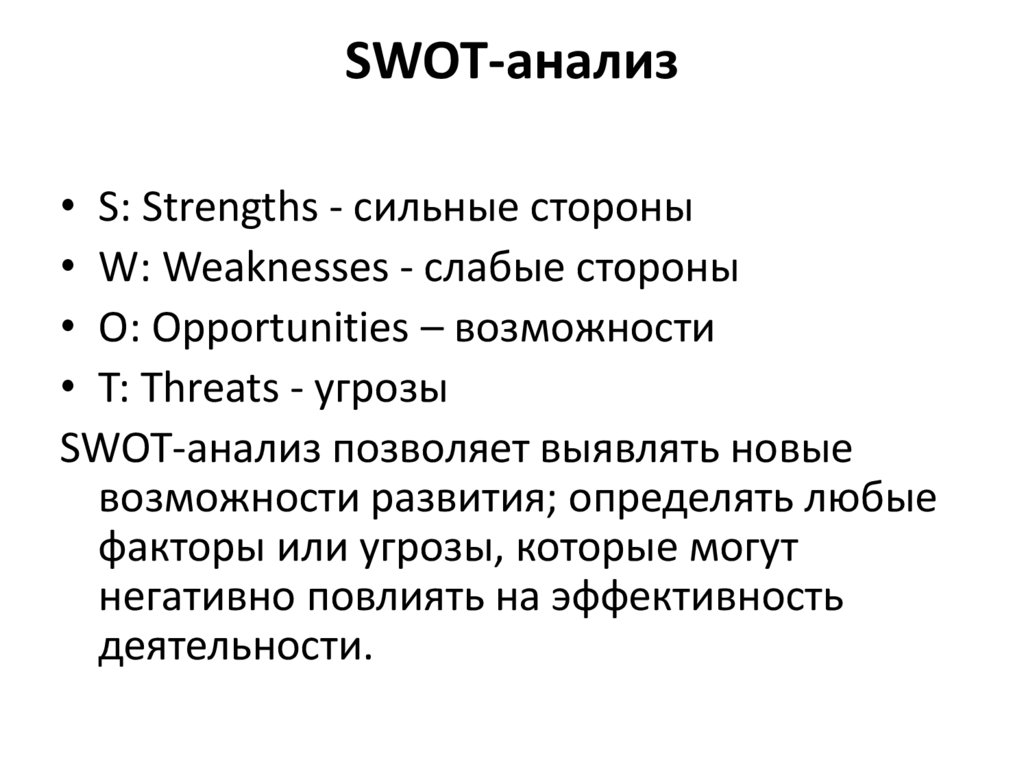 SWOT-анализ

• S: Strengths - сильные стороны
• W: Weaknesses - слабые стороны
• O: Opportunities – возможности
• T: Threats - угрозы

SWOT-анализ позволяет выявлять новые возможности развития; определять любые факторы или угрозы, которые могут негативно повлиять на эффективность деятельности.